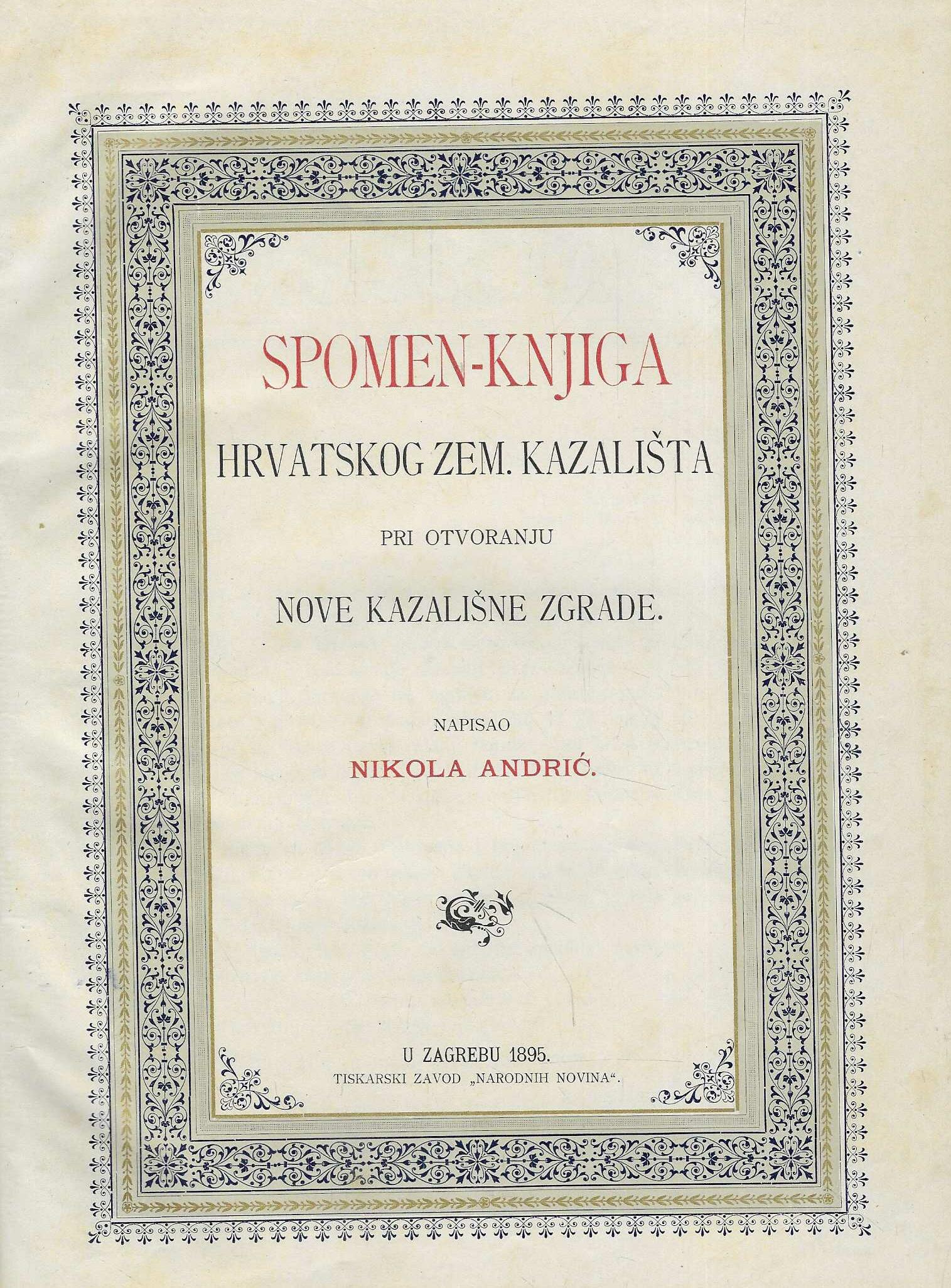 SPOMEN-KNJIGA

HRVATSKOG ZEM. KAZALIŠTA

PRI OTVORANJU

NOVE KAZALIŠNE ZGRADE.

NAPISAO

NIKOLA ANDRIĆ.

U ZAGREBU 1895.

TISKARSKI ZAVOD „NARODNIH NOVINA“.